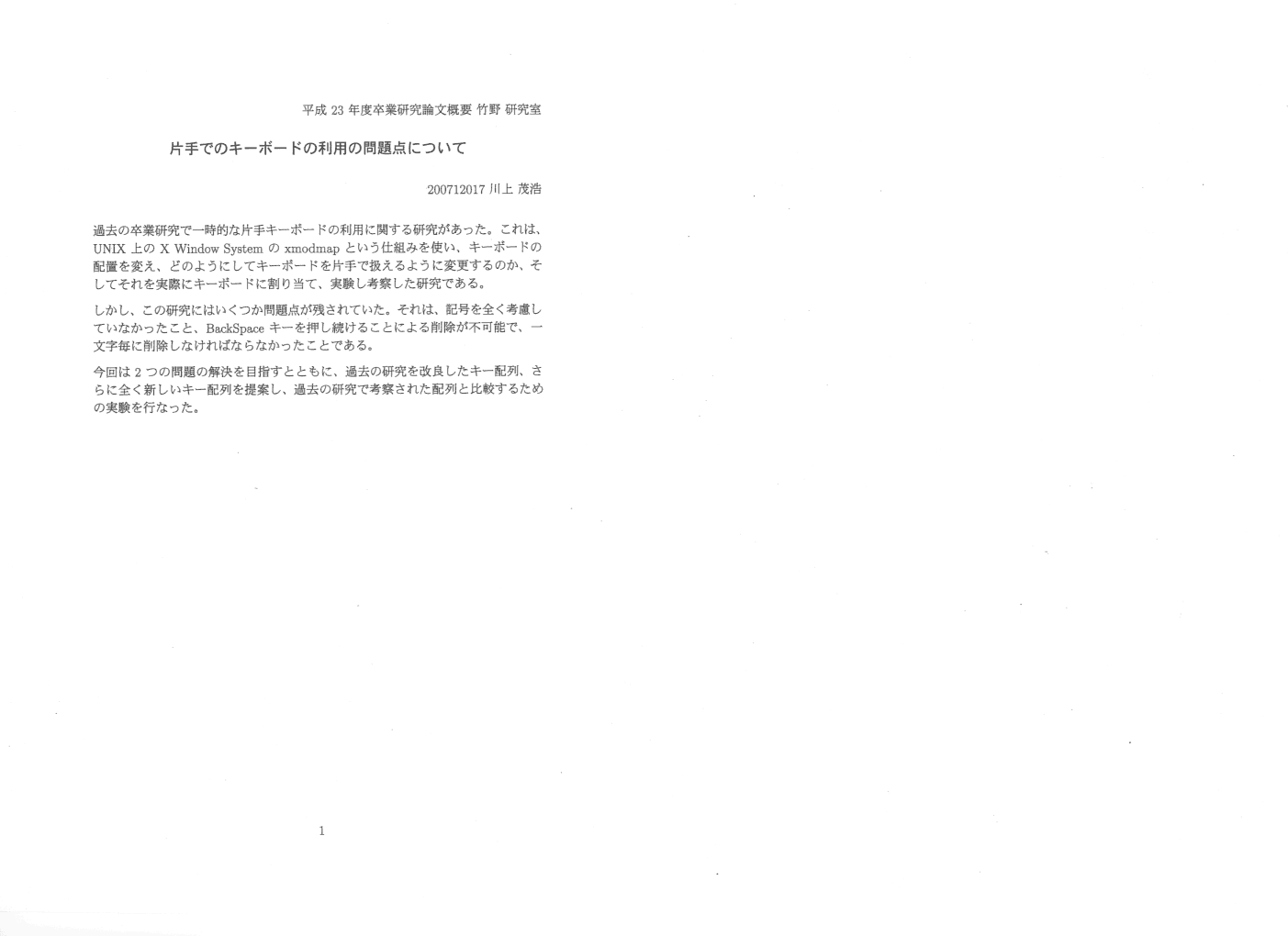 平成 23 年度卒業研究論文概要 竹野 研究室

片手でのキーボードの利用の問題点について

200712017 川上 茂浩

過去の卒業研究で一時的な片手キーボードの利用に関する研究があった。これは、UNIX 上の X Window System の xmodmap という仕組みを使い、キーボードの配置を変え、どのようにしてキーボードを片手で扱えるように変更するのか、そしてそれを実際にキーボードに割り当て、実験し考察した研究である。

しかし、この研究にはいくつか問題点が残されていた。それは、記号を全く考慮していなかったこと、BackSpace キーを押し続けることによる削除が不可能で、一文字毎に削除しなければならなかったことである。

今回は 2 つの問題の解決を目指すとともに、過去の研究を改良したキー配列、さらに全く新しいキー配列を提案し、過去の研究で考察された配列と比較するための実験を行なった。

1